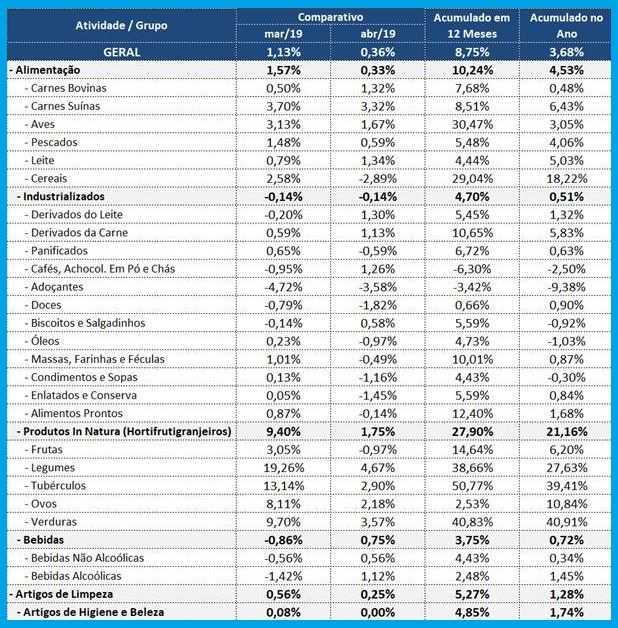 | Atividade / Grupo | Comparativo mar/19 | Comparativo abr/19 | Acumulado em 12 Meses | Acumulado no Ano |
|---|---|---|---|---|
| GERAL | 1,13% | 0,36% | 8,75% | 3,68% |
| - Alimentação | 1,57% | 0,33% | 10,24% | 4,53% |
| - Carnes Bovinas | 0,50% | 1,32% | 7,68% | 0,48% |
| - Carnes Suínas | 3,70% | 3,32% | 8,51% | 6,43% |
| - Aves | 3,13% | 1,67% | 30,47% | 3,05% |
| - Pescados | 1,48% | 0,59% | 5,48% | 4,06% |
| - Leite | 0,79% | 1,34% | 4,44% | 5,03% |
| - Cereais | 2,58% | -2,89% | 29,04% | 18,22% |
| - Industrializados | -0,14% | -0,14% | 4,70% | 0,51% |
| - Derivados do Leite | -0,20% | 1,30% | 5,45% | 1,32% |
| - Derivados da Carne | 0,59% | 1,13% | 10,65% | 5,83% |
| - Panificados | 0,65% | -0,59% | 6,72% | 0,63% |
| - Cafés, Achocol. Em Pó e Chás | -0,95% | 1,26% | -6,30% | -2,50% |
| - Adoçantes | -4,72% | -3,58% | -3,42% | -9,38% |
| - Doces | -0,79% | -1,82% | 0,66% | 0,90% |
| - Biscoitos e Salgadinhos | -0,14% | 0,58% | 5,59% | -0,92% |
| - Óleos | 0,23% | -0,97% | 4,73% | -1,03% |
| - Massas, Farinhas e Féculas | 1,01% | -0,49% | 10,01% | 0,87% |
| - Condimentos e Sopas | 0,13% | -1,16% | 4,43% | -0,30% |
| - Enlatados e Conserva | 0,05% | -1,45% | 5,59% | 0,84% |
| - Alimentos Prontos | 0,87% | -0,14% | 12,40% | 1,68% |
| - Produtos In Natura (Hortifrutigranjeiros) | 9,40% | 1,75% | 27,90% | 21,16% |
| - Frutas | 3,05% | -0,97% | 14,64% | 6,20% |
| - Legumes | 19,26% | 4,67% | 38,66% | 27,63% |
| - Tubérculos | 13,14% | 2,90% | 50,77% | 39,41% |
| - Ovos | 8,11% | 2,18% | 2,53% | 10,84% |
| - Verduras | 9,70% | 3,57% | 40,83% | 40,91% |
| - Bebidas | -0,86% | 0,75% | 3,75% | 0,72% |
| - Bebidas Não Alcoólicas | -0,56% | 0,56% | 4,43% | 0,34% |
| - Bebidas Alcoólicas | -1,42% | 1,12% | 2,48% | 1,45% |
| - Artigos de Limpeza | 0,56% | 0,25% | 5,27% | 1,28% |
| - Artigos de Higiene e Beleza | 0,08% | 0,00% | 4,85% | 1,74% |